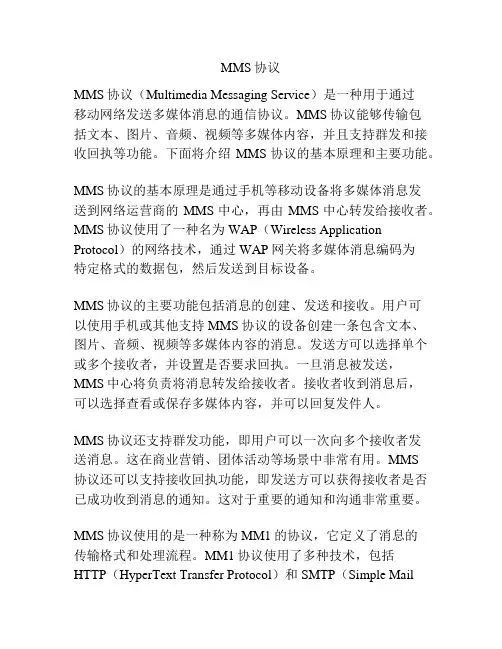 MMS 协议

MMS 协议（Multimedia Messaging Service）是一种用于通过移动网络发送多媒体消息的通信协议。MMS 协议能够传输包括文本、图片、音频、视频等多媒体内容，并且支持群发和接收回执等功能。下面将介绍 MMS 协议的基本原理和主要功能。

MMS 协议的基本原理是通过手机等移动设备将多媒体消息发送到网络运营商的 MMS 中心，再由 MMS 中心转发给接收者。MMS 协议使用了一种名为 WAP（Wireless Application Protocol）的网络技术，通过 WAP 网关将多媒体消息编码为特定格式的数据包，然后发送到目标设备。

MMS 协议的主要功能包括消息的创建、发送和接收。用户可以使用手机或其他支持 MMS 协议的设备创建一条包含文本、图片、音频、视频等多媒体内容的消息。发送方可以选择单个或多个接收者，并设置是否要求回执。一旦消息被发送，MMS 中心将负责将消息转发给接收者。接收者收到消息后，可以选择查看或保存多媒体内容，并可以回复发件人。

MMS 协议还支持群发功能，即用户可以一次向多个接收者发送消息。这在商业营销、团体活动等场景中非常有用。MMS 协议还可以支持接收回执功能，即发送方可以获得接收者是否已成功收到消息的通知。这对于重要的通知和沟通非常重要。

MMS 协议使用的是一种称为 MM1 的协议，它定义了消息的传输格式和处理流程。MM1 协议使用了多种技术，包括 HTTP（HyperText Transfer Protocol）和 SMTP（Simple Mail